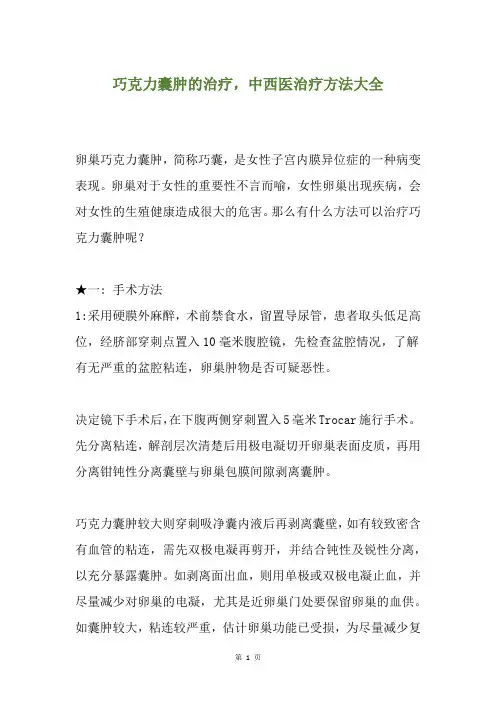 巧克力囊肿的治疗，中西医治疗方法大全

卵巢巧克力囊肿，简称巧囊，是女性子宫内膜异位症的一种病变表现。卵巢对于女性的重要性不言而喻，女性卵巢出现疾病，会对女性的生殖健康造成很大的危害。那么有什么方法可以治疗巧克力囊肿呢？

★一：手术方法
1:采用硬膜外麻醉，术前禁食水，留置导尿管，患者取头低足高位，经脐部穿刺点置入10毫米腹腔镜，先检查盆腔情况，了解有无严重的盆腔粘连，卵巢肿物是否可疑恶性。

决定镜下手术后，在下腹两侧穿刺置入5毫米Trocar施行手术。先分离粘连，解剖层次清楚后用极电凝切开卵巢表面皮质，再用分离钳钝性分离囊壁与卵巢包膜间隙剥离囊肿。

巧克力囊肿较大则穿刺吸净囊内液后再剥离囊壁，如有较致密含有血管的粘连，需先双极电凝再剪开，并结合钝性及锐性分离，以充分暴露囊肿。如剥离面出血，则用单极或双极电凝止血，并尽量减少对卵巢的电凝，尤其是近卵巢门处要保留卵巢的血供。如囊肿较大，粘连较严重，估计卵巢功能已受损，为尽量减少复

第 1 页